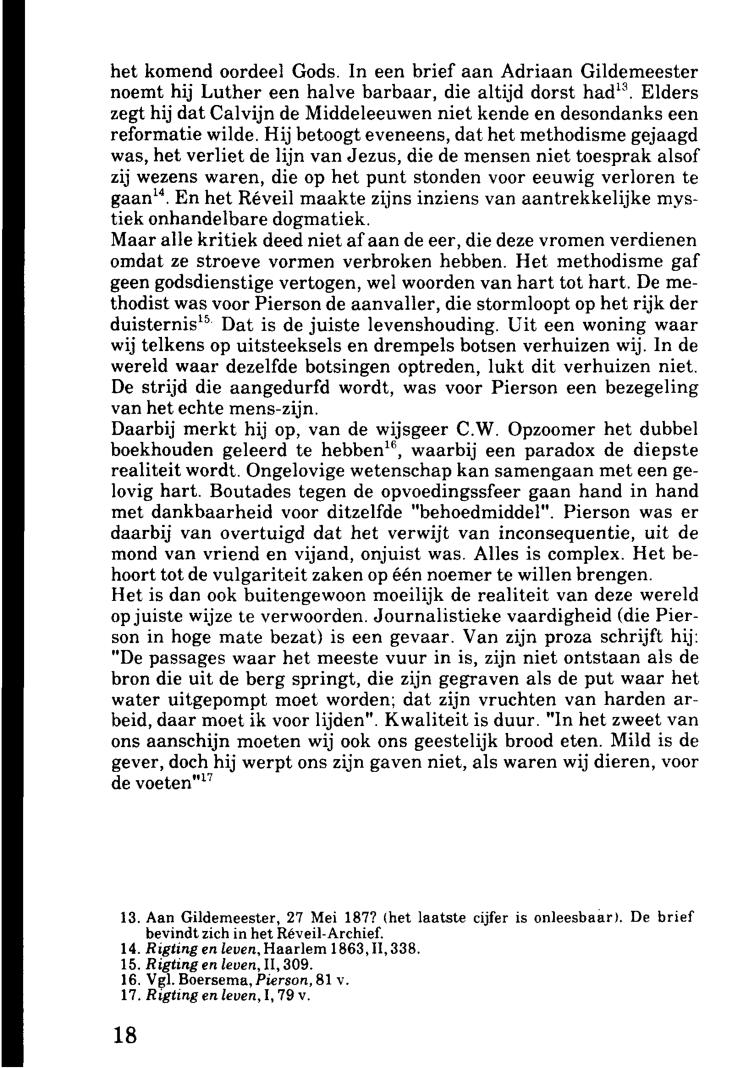 het komend oordeel Gods. In een brief aan Adriaan Gildemeester noemt hij Luther een halve barbaar, die altijd dorst had$^{13}$. Elders zegt hij dat Calvijn de Middeleeuwen niet kende en desondanks een reformatie wilde. Hij betoogt eveneens, dat het methodisme gejaagd was, het verliet de lijn van Jezus, die de mensen niet toesprak alsof zij wezens waren, die op het punt stonden voor eeuwig verloren te gaan$^{14}$. En het Réveil maakte zijns inziens van aantrekkelijke mystiek onhandelbare dogmatiek.
Maar alle kritiek deed niet af aan de eer, die deze vromen verdienen omdat ze stroeve vormen verbroken hebben. Het methodisme gaf geen godsdienstige vertogen, wel woorden van hart tot hart. De methodist was voor Pierson de aanvaller, die stormloopt op het rijk der duisternis$^{15}$. Dat is de juiste levenshouding. Uit een woning waar wij telkens op uitsteeksels en drempels botsen verhuizen wij. In de wereld waar dezelfde botsingen optreden, lukt dit verhuizen niet. De strijd die aangedurfd wordt, was voor Pierson een bezegeling van het echte mens-zijn.
Daarbij merkt hij op, van de wijsgeer C.W. Opzoomer het dubbel boekhouden geleerd te hebben$^{16}$, waarbij een paradox de diepste realiteit wordt. Ongelovige wetenschap kan samengaan met een gelovig hart. Boutades tegen de opvoedingssfeer gaan hand in hand met dankbaarheid voor ditzelfde "behoedmiddel". Pierson was er daarbij van overtuigd dat het verwijt van inconsequentie, uit de mond van vriend en vijand, onjuist was. Alles is complex. Het behoort tot de vulgariteit zaken op één noemer te willen brengen.
Het is dan ook buitengewoon moeilijk de realiteit van deze wereld op juiste wijze te verwoorden. Journalistieke vaardigheid (die Pierson in hoge mate bezat) is een gevaar. Van zijn proza schrijft hij: "De passages waar het meeste vuur in is, zijn niet ontstaan als de bron die uit de berg springt, die zijn gegraven als de put waar het water uitgepompt moet worden; dat zijn vruchten van harden arbeid, daar moet ik voor lijden". Kwaliteit is duur. "In het zweet van ons aanschijn moeten wij ook ons geestelijk brood eten. Mild is de gever, doch hij werpt ons zijn gaven niet, als waren wij dieren, voor de voeten"$^{17}$

13. Aan Gildemeester, 27 Mei 187? (het laatste cijfer is onleesbaar). De brief bevindt zich in het Réveil-Archief.
14. Rigting en leven, Haarlem 1863, II, 338.
15. Rigting en leven, II, 309.
16. Vgl. Boersema, Pierson, 81 v.
17. Rigting en leven, I, 79 v.

18